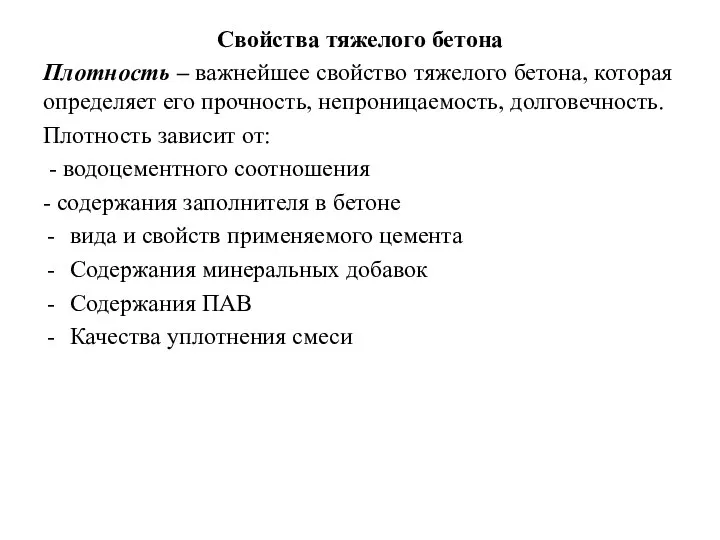 Свойства тяжелого бетона

Плотность – важнейшее свойство тяжелого бетона, которая определяет его прочность, непроницаемость, долговечность.

Плотность зависит от:

- водоцементного соотношения
- содержания заполнителя в бетоне
- вида и свойств применяемого цемента
- Содержания минеральных добавок
- Содержания ПАВ
- Качества уплотнения смеси